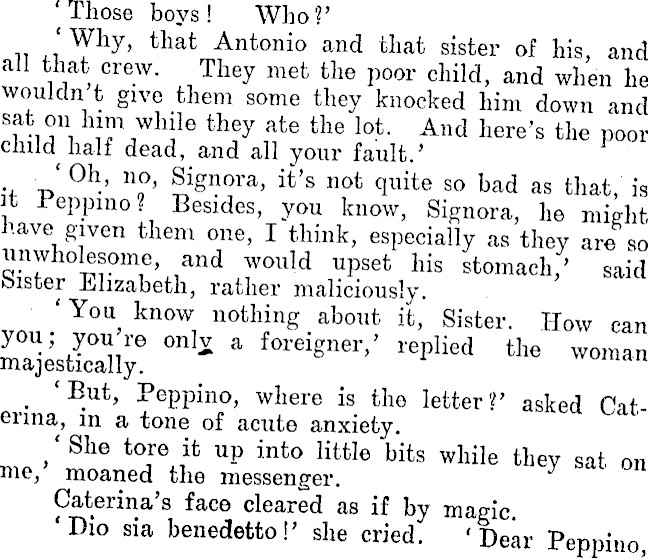 'Those boys! Who?'

'Why, that Antonio and that sister of his, and all that crew. They met the poor child, and when he wouldn't give them some they knocked him down and sat on him while they ate the lot. And here's the poor child half dead, and all your fault.'

'Oh, no, Signora, it's not quite so bad as that, is it Peppino? Besides, you know, Signora, he might have given them one, I think, especially as they are so unwholesome, and would upset his stomach,' said Sister Elizabeth, rather maliciously.

'You know nothing about it, Sister. How can you; you're only a foreigner,' replied the woman majestically.

'But, Peppino, where is the letter?' asked Caterina, in a tone of acute anxiety.

'She tore it up into little bits while they sat on me,' moaned the messenger.

Caterina's face cleared as if by magic.

'Dio sia benedetto!' she cried. 'Dear Peppino,